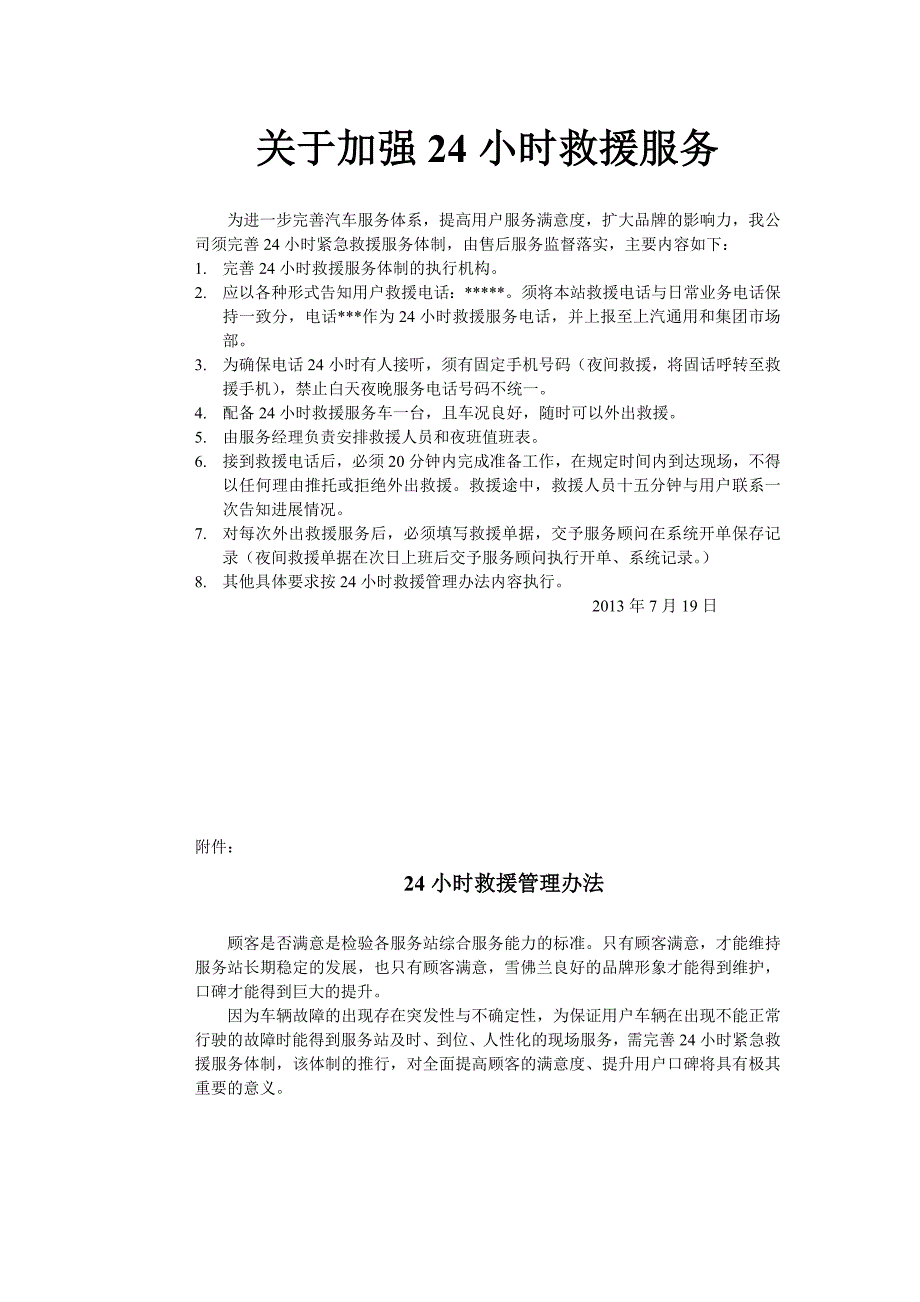 关于加强 24 小时救援服务

为进一步完善汽车服务体系，提高用户服务满意度，扩大品牌的影响力，我公司须完善 24 小时紧急救援服务体制，由售后服务监督落实，主要内容如下：

1. 完善 24 小时救援服务体制的执行机构。
2. 应以各种形式告知用户救援电话：*****。须将本站救援电话与日常业务电话保持一致分，电话***作为 24 小时救援服务电话，并上报至上汽通用和集团市场部。
3. 为确保电话 24 小时有人接听，须有固定手机号码（夜间救援，将固话呼转至救援手机），禁止白天夜晚服务电话号码不统一。
4. 配备 24 小时救援服务车一台，且车况良好，随时可以外出救援。
5. 由服务经理负责安排救援人员和夜班值班表。
6. 接到救援电话后，必须 20 分钟内完成准备工作，在规定时间内到达现场，不得以任何理由推托或拒绝外出救援。救援途中，救援人员十五分钟与用户联系一次告知进展情况。
7. 对每次外出救援服务后，必须填写救援单据，交予服务顾问在系统开单保存记录（夜间救援单据在次日上班后交予服务顾问执行开单、系统记录。）
8. 其他具体要求按 24 小时救援管理办法内容执行。

2013 年 7 月 19 日

附件：

24 小时救援管理办法

顾客是否满意是检验各服务站综合服务能力的标准。只有顾客满意，才能维持服务站长期稳定的发展，也只有顾客满意，雪佛兰良好的品牌形象才能得到维护，口碑才能得到巨大的提升。

因为车辆故障的出现存在突发性与不确定性，为保证用户车辆在出现不能正常行驶的故障时能得到服务站及时、到位、人性化的现场服务，需完善 24 小时紧急救援服务体制，该体制的推行，对全面提高顾客的满意度、提升用户口碑将具有极其重要的意义。